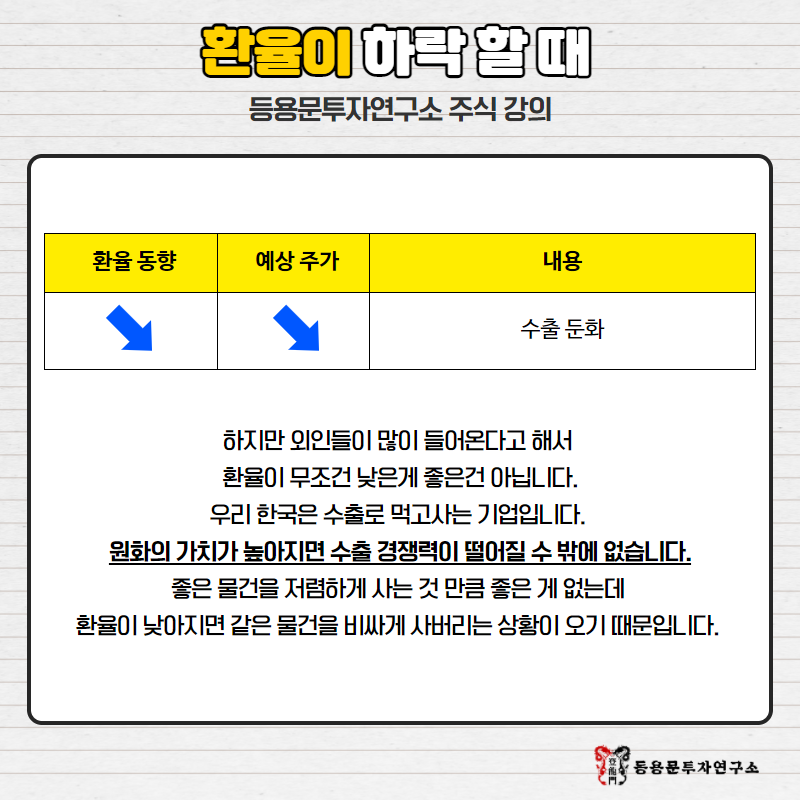 환율이 하락 할 때

등용문투자연구소 주식 강의

| 환율 동향 | 예상 주가 | 내용 |
|---|---|---|
| ↘ | ↘ | 수출 둔화 |

하지만 외인들이 많이 들어온다고 해서
환율이 무조건 낮은게 좋은건 아닙니다.
우리 한국은 수출로 먹고사는 기업입니다.
원화의 가치가 높아지면 수출 경쟁력이 떨어질 수 밖에 없습니다.
좋은 물건을 저렴하게 사는 것 만큼 좋은 게 없는데
환율이 낮아지면 같은 물건을 비싸게 사버리는 상황이 오기 때문입니다.

등용문투자연구소